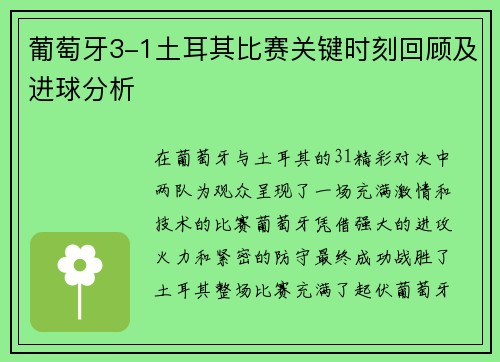 葡萄牙3-1土耳其比赛关键时刻回顾及进球分析

在葡萄牙与土耳其的31精彩对决中两队为观众呈现了一场充满激情和技术的比赛葡萄牙凭借强大的进攻火力和紧密的防守最终成功战胜了土耳其整场比赛充满了起伏葡萄牙